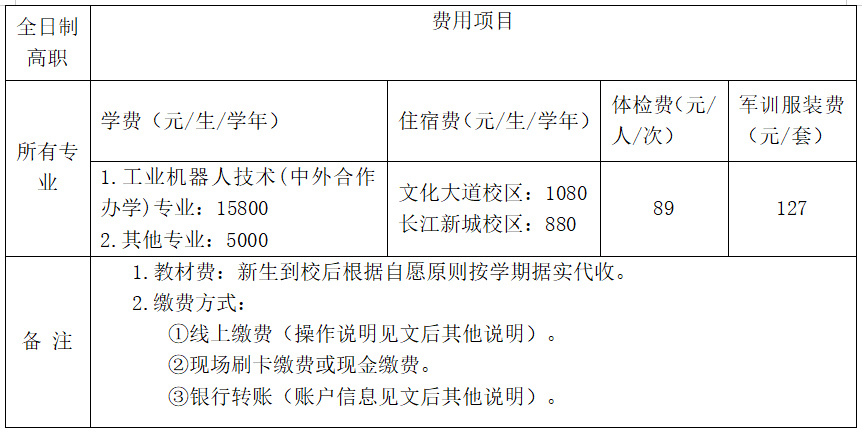 | 全日制高职 | 费用项目 | | | |
|---|---|---|---|---|
| 所有专业 | 学费（元/生/学年） | 住宿费（元/生/学年） | 体检费（元/人/次） | 军训服装费（元/套） |
| | 1.工业机器人技术（中外合作办学）专业：15800 2.其他专业：5000 | 文化大道校区：1080 长江新城校区：880 | 89 | 127 |
| 备 注 | 1.教材费：新生到校后根据自愿原则按学期据实代收。 2.缴费方式： ①线上缴费（操作说明见文后其他说明）。 ②现场刷卡缴费或现金缴费。 ③银行转账（账户信息见文后其他说明）。 | | | |